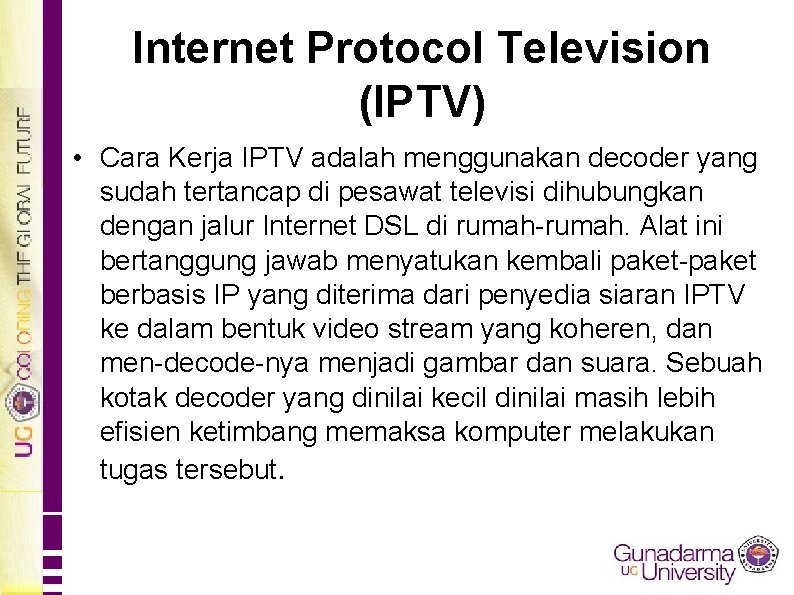 UG COLORING THE GLOBAL FUTURE

Internet Protocol Television (IPTV)

• Cara Kerja IPTV adalah menggunakan decoder yang sudah tertancap di pesawat televisi dihubungkan dengan jalur Internet DSL di rumah-rumah. Alat ini bertanggung jawab menyatukan kembali paket-paket berbasis IP yang diterima dari penyedia siaran IPTV ke dalam bentuk video stream yang koheren, dan men-decode-nya menjadi gambar dan suara. Sebuah kotak decoder yang dinilai kecil dinilai masih lebih efisien ketimbang memaksa komputer melakukan tugas tersebut.

Gunadarma UG University